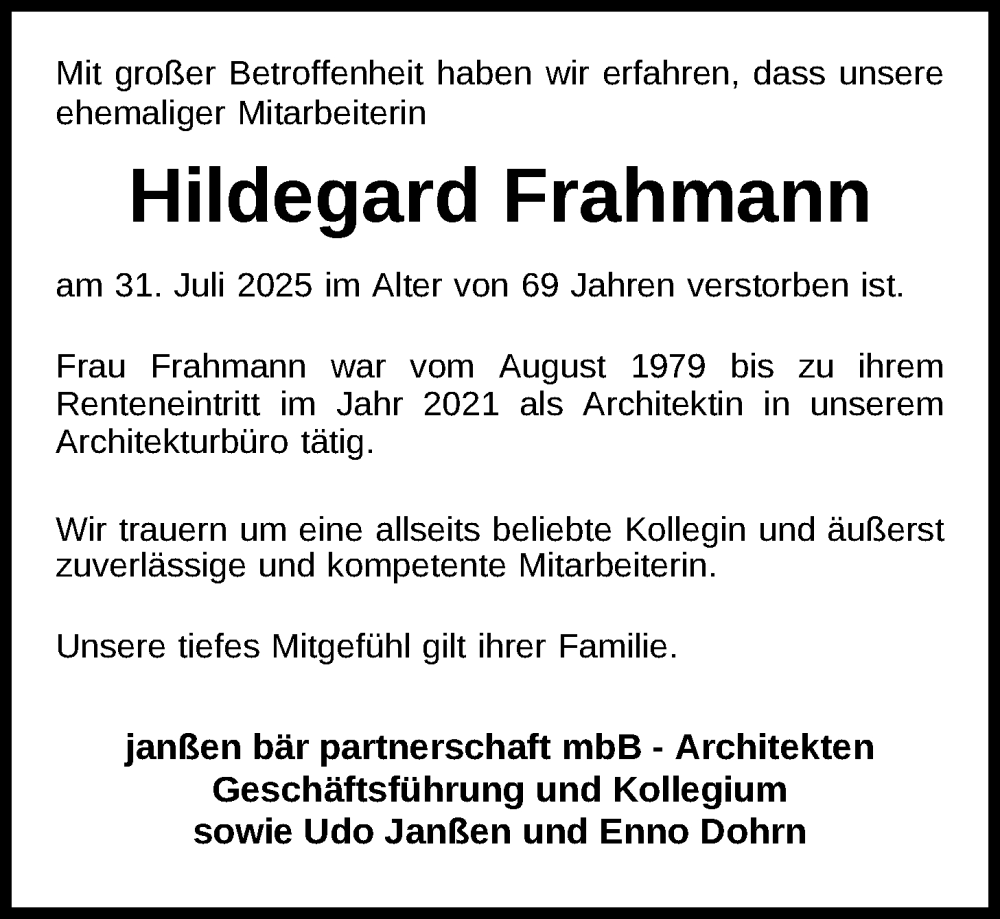 Mit großer Betroffenheit haben wir erfahren, dass unsere ehemaliger Mitarbeiterin

Hildegard Frahmann

am 31. Juli 2025 im Alter von 69 Jahren verstorben ist.

Frau Frahmann war vom August 1979 bis zu ihrem Renteneintritt im Jahr 2021 als Architektin in unserem Architekturbüro tätig.

Wir trauern um eine allseits beliebte Kollegin und äußerst zuverlässige und kompetente Mitarbeiterin.

Unsere tiefes Mitgefühl gilt ihrer Familie.

janßen bär partnerschaft mbB - Architekten
Geschäftsführung und Kollegium
sowie Udo Janßen und Enno Dohrn